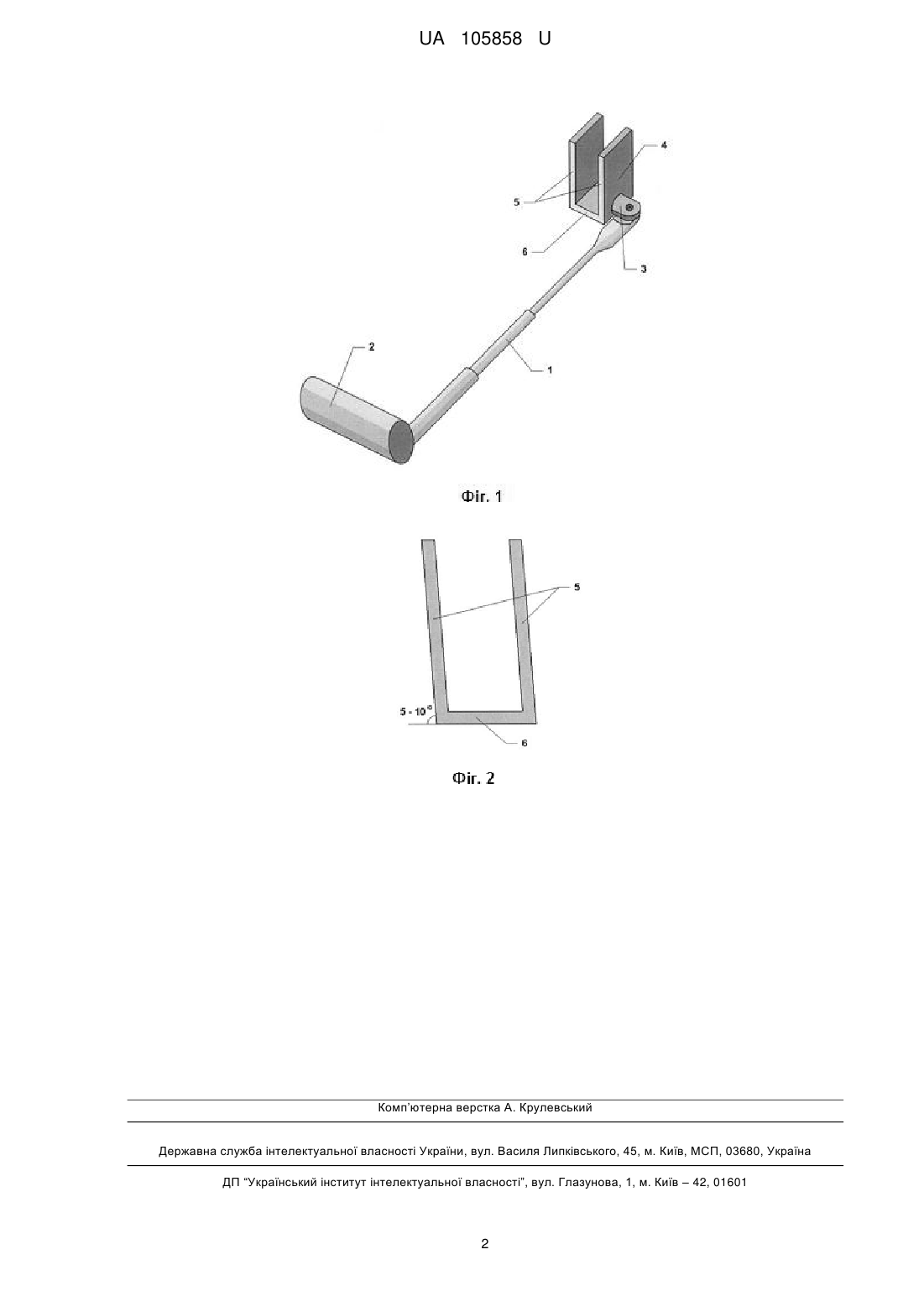 UA 105858 U

4
5
6
3
2
1

Фіг. 1

5
5 - 10°
6

Фіг. 2

Комп'ютерна верстка А. Крулевський

Державна служба інтелектуальної власності України, вул. Василя Липківського, 45, м. Київ, МСП, 03680, Україна

ДП "Український інститут інтелектуальної власності", вул. Глазунова, 1, м. Київ – 42, 01601

2